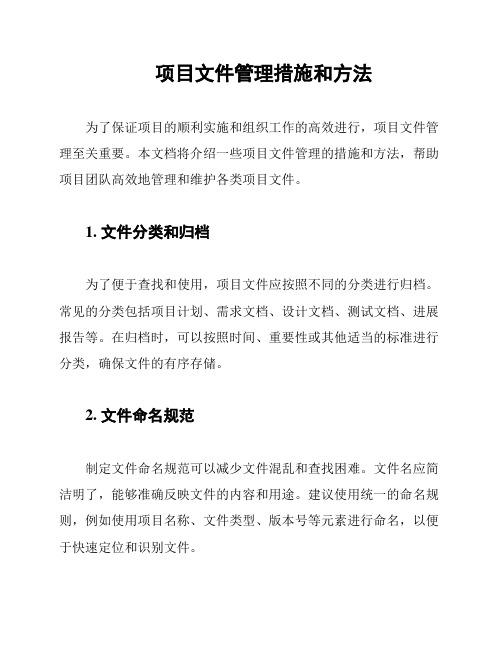 项目文件管理措施和方法

为了保证项目的顺利实施和组织工作的高效进行，项目文件管理至关重要。本文档将介绍一些项目文件管理的措施和方法，帮助项目团队高效地管理和维护各类项目文件。

1. 文件分类和归档

为了便于查找和使用，项目文件应按照不同的分类进行归档。常见的分类包括项目计划、需求文档、设计文档、测试文档、进展报告等。在归档时，可以按照时间、重要性或其他适当的标准进行分类，确保文件的有序存储。

2. 文件命名规范

制定文件命名规范可以减少文件混乱和查找困难。文件名应简洁明了，能够准确反映文件的内容和用途。建议使用统一的命名规则，例如使用项目名称、文件类型、版本号等元素进行命名，以便于快速定位和识别文件。